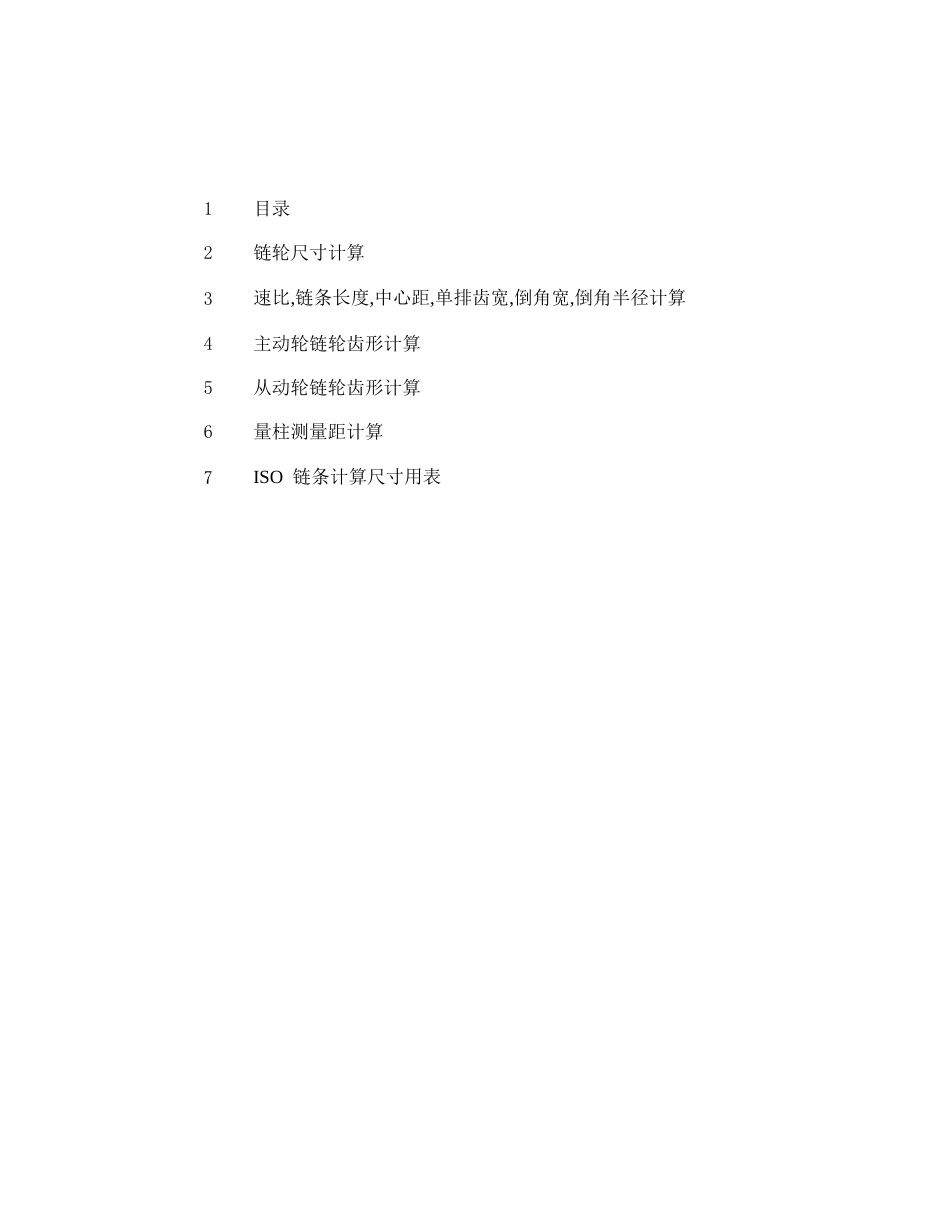 1 目录

2 链轮尺寸计算

3 速比,链条长度,中心距,单排齿宽,倒角宽,倒角半径计算

4 主动轮链轮齿形计算

5 从动轮链轮齿形计算

6 量柱测量距计算

7 ISO 链条计算尺寸用表